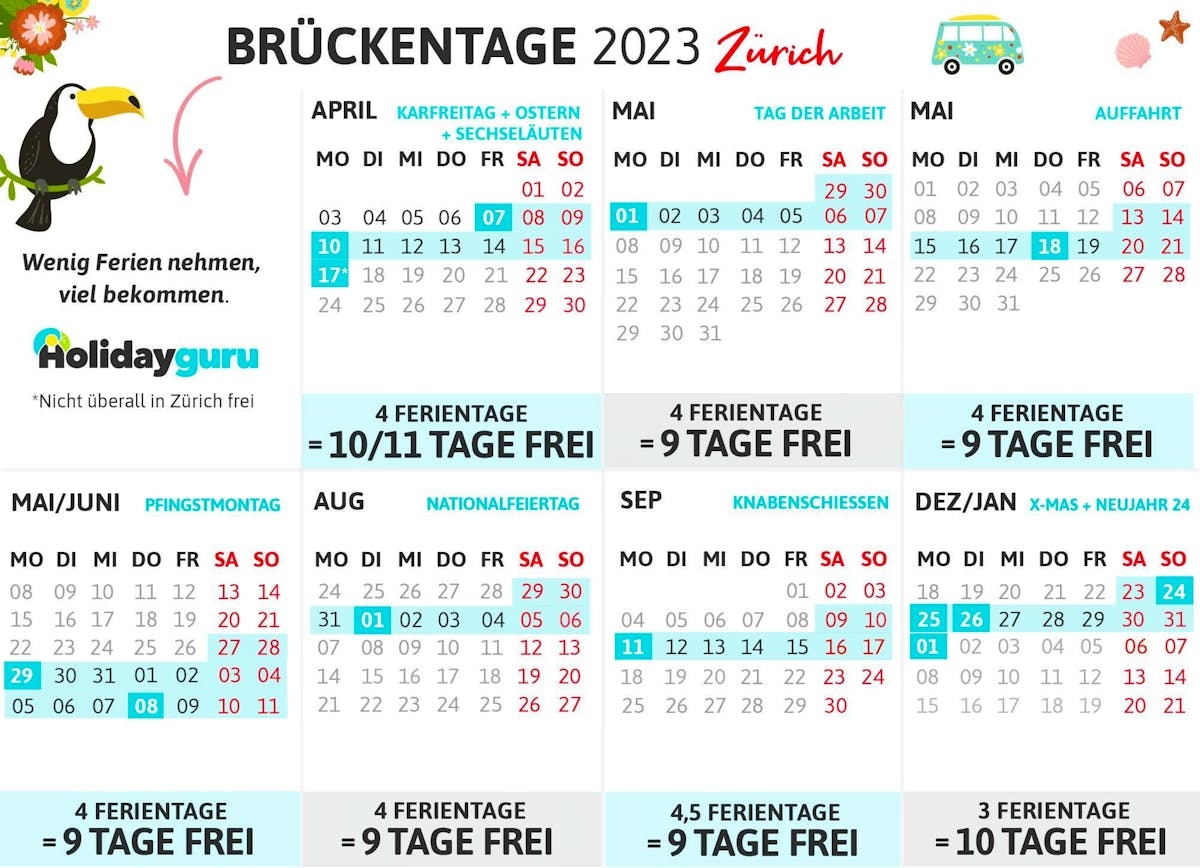 BRÜCKENTAGE 2023 Zürich

Wenig Ferien nehmen, viel bekommen.

Holidayguru

*Nicht überall in Zürich frei

APRIL KARFREITAG + OSTERN + SECHSELÄUTEN

| MO | DI | MI | DO | FR | SA | SO |
|---|---|---|---|---|---|---|
| | | | | | 01 | 02 |
| 03 | 04 | 05 | 06 | 07 | 08 | 09 |
| 10 | 11 | 12 | 13 | 14 | 15 | 16 |
| 17* | 18 | 19 | 20 | 21 | 22 | 23 |
| 24 | 25 | 26 | 27 | 28 | 29 | 30 |

4 FERIENTAGE = 10/11 TAGE FREI

MAI TAG DER ARBEIT

| MO | DI | MI | DO | FR | SA | SO |
|---|---|---|---|---|---|---|
| | | | | | 29 | 30 |
| 01 | 02 | 03 | 04 | 05 | 06 | 07 |
| 08 | 09 | 10 | 11 | 12 | 13 | 14 |
| 15 | 16 | 17 | 18 | 19 | 20 | 21 |
| 22 | 23 | 24 | 25 | 26 | 27 | 28 |
| 29 | 30 | 31 | | | | |

4 FERIENTAGE = 9 TAGE FREI

MAI AUFFAHRT

| MO | DI | MI | DO | FR | SA | SO |
|---|---|---|---|---|---|---|
| 01 | 02 | 03 | 04 | 05 | 06 | 07 |
| 08 | 09 | 10 | 11 | 12 | 13 | 14 |
| 15 | 16 | 17 | 18 | 19 | 20 | 21 |
| 22 | 23 | 24 | 25 | 26 | 27 | 28 |
| 29 | 30 | 31 | | | | |

4 FERIENTAGE = 9 TAGE FREI

MAI/JUNI PFINGSTMONTAG

| MO | DI | MI | DO | FR | SA | SO |
|---|---|---|---|---|---|---|
| 08 | 09 | 10 | 11 | 12 | 13 | 14 |
| 15 | 16 | 17 | 18 | 19 | 20 | 21 |
| 22 | 23 | 24 | 25 | 26 | 27 | 28 |
| 29 | 30 | 31 | 01 | 02 | 03 | 04 |
| 05 | 06 | 07 | 08 | 09 | 10 | 11 |

4 FERIENTAGE = 9 TAGE FREI

AUG NATIONALFEIERTAG

| MO | DI | MI | DO | FR | SA | SO |
|---|---|---|---|---|---|---|
| 24 | 25 | 26 | 27 | 28 | 29 | 30 |
| 31 | 01 | 02 | 03 | 04 | 05 | 06 |
| 07 | 08 | 09 | 10 | 11 | 12 | 13 |
| 14 | 15 | 16 | 17 | 18 | 19 | 20 |
| 21 | 22 | 23 | 24 | 25 | 26 | 27 |

4 FERIENTAGE = 9 TAGE FREI

SEP KNABENSCHIESSEN

| MO | DI | MI | DO | FR | SA | SO |
|---|---|---|---|---|---|---|
| | | | | 01 | 02 | 03 |
| 04 | 05 | 06 | 07 | 08 | 09 | 10 |
| 11 | 12 | 13 | 14 | 15 | 16 | 17 |
| 18 | 19 | 20 | 21 | 22 | 23 | 24 |
| 25 | 26 | 27 | 28 | 29 | 30 | |

4,5 FERIENTAGE = 9 TAGE FREI

DEZ/JAN X-MAS + NEUJAHR 24

| MO | DI | MI | DO | FR | SA | SO |
|---|---|---|---|---|---|---|
| 18 | 19 | 20 | 21 | 22 | 23 | 24 |
| 25 | 26 | 27 | 28 | 29 | 30 | 31 |
| 01 | 02 | 03 | 04 | 05 | 06 | 07 |
| 08 | 09 | 10 | 11 | 12 | 13 | 14 |
| 15 | 16 | 17 | 18 | 19 | 20 | 21 |

3 FERIENTAGE = 10 TAGE FREI